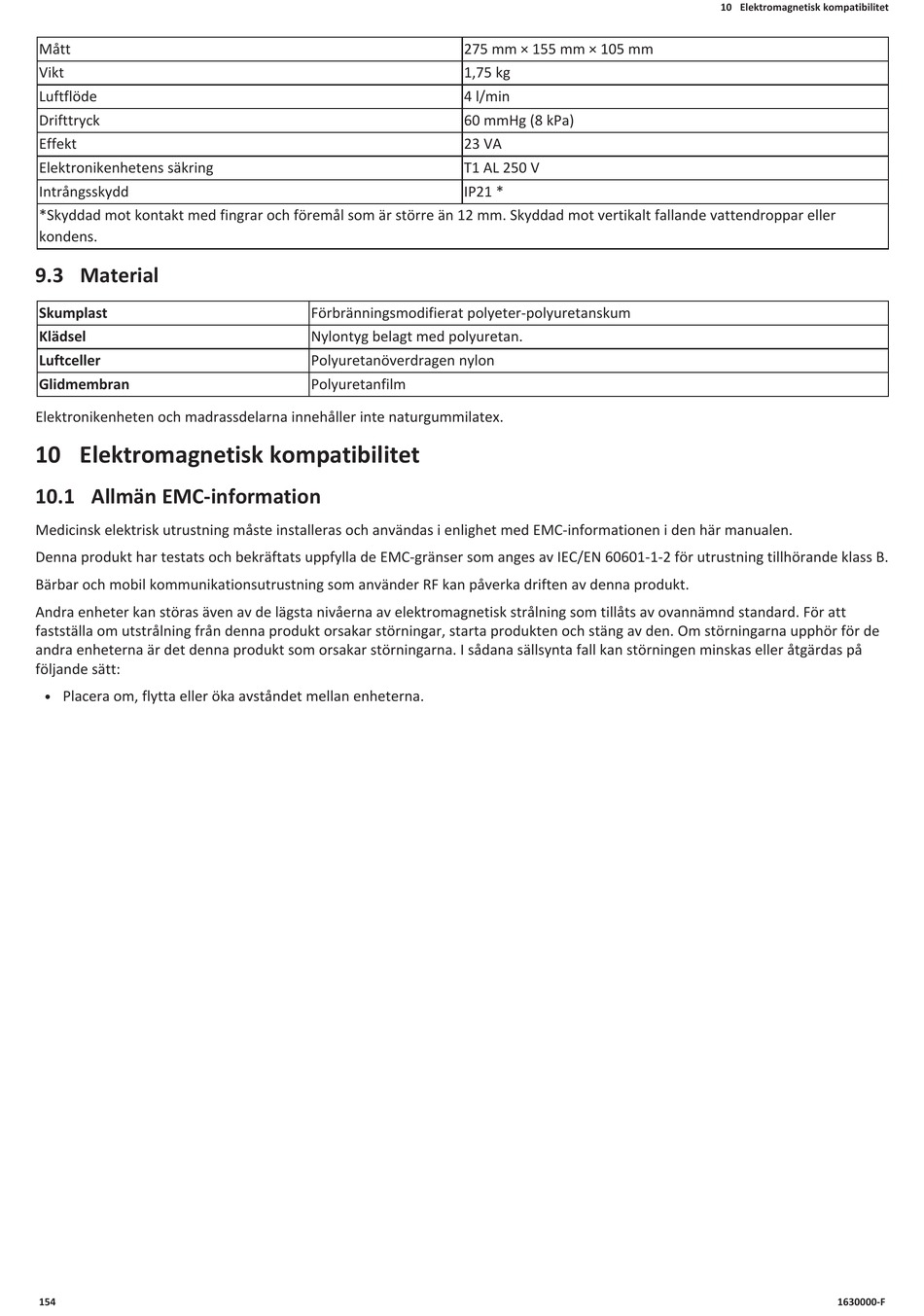 10 Elektromagnetisk kompatibilitet

| Mått | 275 mm × 155 mm × 105 mm |
|---|---|
| Vikt | 1,75 kg |
| Luftflöde | 4 l/min |
| Drifttryck | 60 mmHg (8 kPa) |
| Effekt | 23 VA |
| Elektronikenhetens säkring | T1 AL 250 V |
| Intrångsskydd | IP21 * |
| *Skyddad mot kontakt med fingrar och föremål som är större än 12 mm. Skyddad mot vertikalt fallande vattendroppar eller kondens. | |

9.3 Material

| Skumplast | Förbränningsmodifierat polyeter-polyuretanskum |
|---|---|
| Klädsel | Nylontyg belagt med polyuretan. |
| Luftceller | Polyuretanöverdragen nylon |
| Glidmembran | Polyuretanfilm |

Elektronikenheten och madrassdelarna innehåller inte naturgummilatex.

10 Elektromagnetisk kompatibilitet

10.1 Allmän EMC-information

Medicinsk elektrisk utrustning måste installeras och användas i enlighet med EMC-informationen i den här manualen.

Denna produkt har testats och bekräftats uppfylla de EMC-gränser som anges av IEC/EN 60601-1-2 för utrustning tillhörande klass B.

Bärbar och mobil kommunikationsutrustning som använder RF kan påverka driften av denna produkt.

Andra enheter kan störas även av de lägsta nivåerna av elektromagnetisk strålning som tillåts av ovannämnd standard. För att fastställa om utstrålning från denna produkt orsakar störningar, starta produkten och stäng av den. Om störningarna upphör för de andra enheterna är det denna produkt som orsakar störningarna. I sådana sällsynta fall kan störningen minskas eller åtgärdas på följande sätt:

• Placera om, flytta eller öka avståndet mellan enheterna.

154

1630000-F